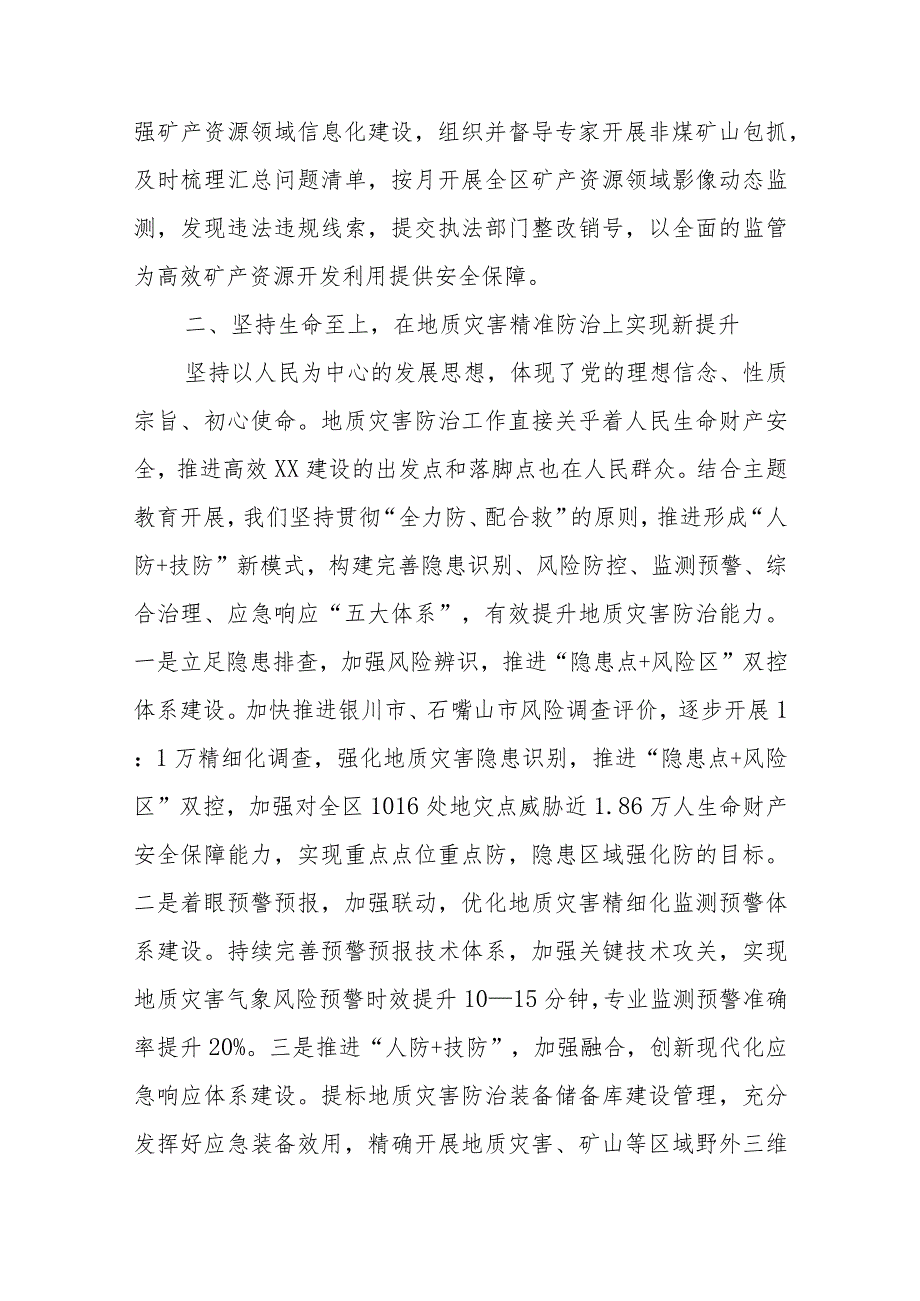 强矿产资源领域信息化建设，组织并督导专家开展非煤矿山包抓，及时梳理汇总问题清单，按月开展全区矿产资源领域影像动态监测，发现违法违规线索，提交执法部门整改销号，以全面的监管为高效矿产资源开发利用提供安全保障。

二、坚持生命至上，在地质灾害精准防治上实现新提升

坚持以人民为中心的发展思想，体现了党的理想信念、性质宗旨、初心使命。地质灾害防治工作直接关乎着人民生命财产安全，推进高效XX建设的出发点和落脚点也在人民群众。结合主题教育开展，我们坚持贯彻“全力防、配合救”的原则，推进形成“人防+技防”新模式，构建完善隐患识别、风险防控、监测预警、综合治理、应急响应“五大体系”，有效提升地质灾害防治能力。一是立足隐患排查，加强风险辨识，推进“隐患点+风险区”双控体系建设。加快推进银川市、石嘴山市风险调查评价，逐步开展1：1万精细化调查，强化地质灾害隐患识别，推进“隐患点+风险区”双控，加强对全区1016处地灾点威胁近1.86万人生命财产安全保障能力，实现重点点位重点防，隐患区域强化防的目标。二是着眼预警预报，加强联动，优化地质灾害精细化监测预警体系建设。持续完善预警预报技术体系，加强关键技术攻关，实现地质灾害气象风险预警时效提升10—15分钟，专业监测预警准确率提升20%。三是推进“人防+技防”，加强融合，创新现代化应急响应体系建设。提标地质灾害防治装备储备库建设管理，充分发挥好应急装备效用，精确开展地质灾害、矿山等区域野外三维